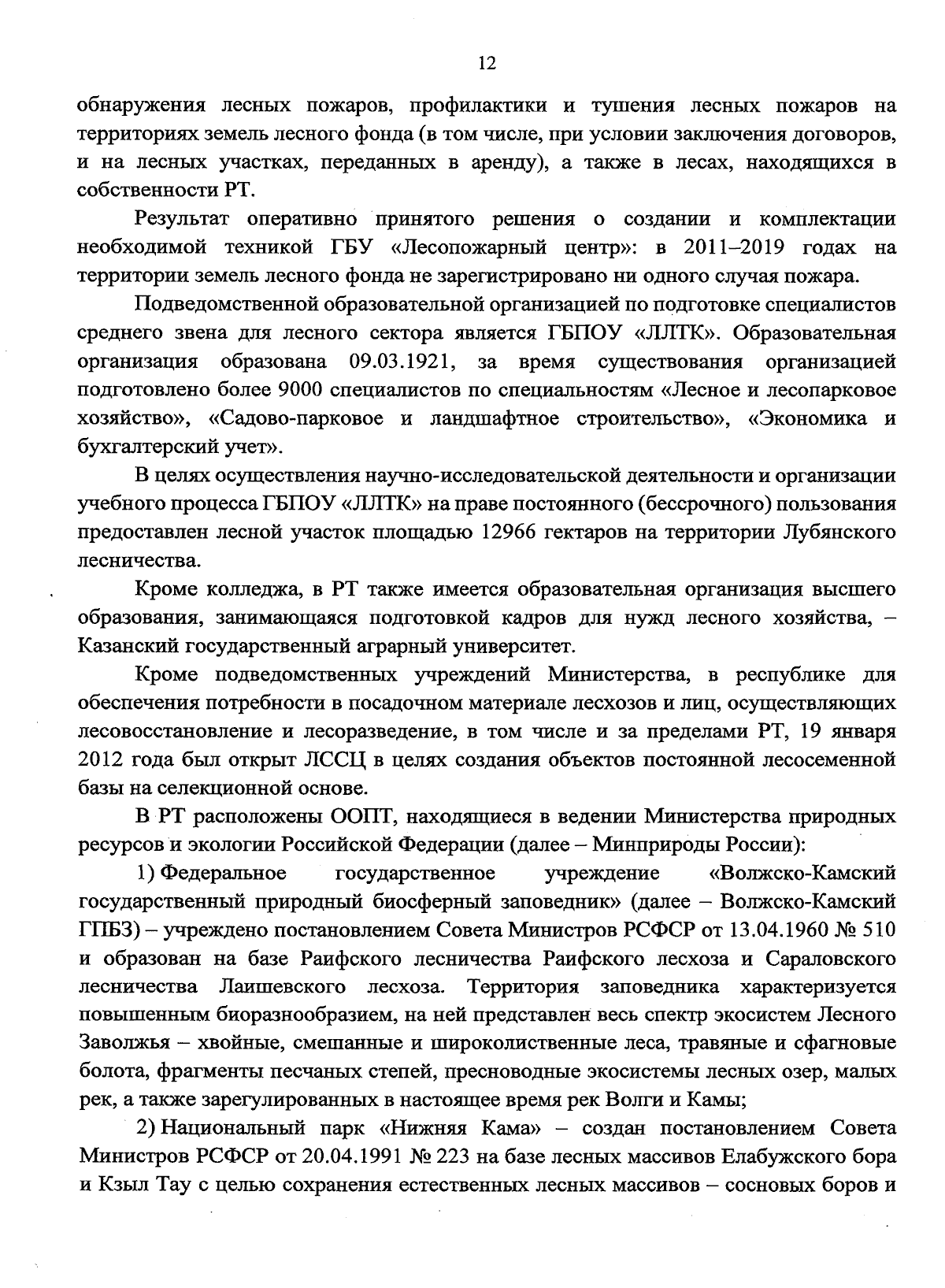 12

обнаружения лесных пожаров, профилактики и тушения лесных пожаров на территориях земель лесного фонда (в том числе, при условии заключения договоров, и на лесных участках, переданных в аренду), а также в лесах, находящихся в собственности РТ.

Результат оперативно принятого решения о создании и комплектации необходимой техникой ГБУ «Лесопожарный центр»: в 2011–2019 годах на территории земель лесного фонда не зарегистрировано ни одного случая пожара.

Подведомственной образовательной организацией по подготовке специалистов среднего звена для лесного сектора является ГБПОУ «ЛЛТК». Образовательная организация образована 09.03.1921, за время существования организацией подготовлено более 9000 специалистов по специальностям «Лесное и лесопарковое хозяйство», «Садово-парковое и ландшафтное строительство», «Экономика и бухгалтерский учет».

В целях осуществления научно-исследовательской деятельности и организации учебного процесса ГБПОУ «ЛЛТК» на праве постоянного (бессрочного) пользования предоставлен лесной участок площадью 12966 гектаров на территории Лубянского лесничества.

Кроме колледжа, в РТ также имеется образовательная организация высшего образования, занимающаяся подготовкой кадров для нужд лесного хозяйства, – Казанский государственный аграрный университет.

Кроме подведомственных учреждений Министерства, в республике для обеспечения потребности в посадочном материале лесхозов и лиц, осуществляющих лесовосстановление и лесоразведение, в том числе и за пределами РТ, 19 января 2012 года был открыт ЛССЦ в целях создания объектов постоянной лесосеменной базы на селекционной основе.

В РТ расположены ООПТ, находящиеся в ведении Министерства природных ресурсов и экологии Российской Федерации (далее – Минприроды России):

1) Федеральное государственное учреждение «Волжско-Камский государственный природный биосферный заповедник» (далее – Волжско-Камский ГПБЗ) – учреждено постановлением Совета Министров РСФСР от 13.04.1960 № 510 и образован на базе Раифского лесничества Раифского лесхоза и Сараловского лесничества Лаишевского лесхоза. Территория заповедника характеризуется повышенным биоразнообразием, на ней представлен весь спектр экосистем Лесного Заволжья – хвойные, смешанные и широколиственные леса, травяные и сфагновые болота, фрагменты песчаных степей, пресноводные экосистемы лесных озер, малых рек, а также зарегулированных в настоящее время рек Волги и Камы;

2) Национальный парк «Нижняя Кама» – создан постановлением Совета Министров РСФСР от 20.04.1991 № 223 на базе лесных массивов Елабужского бора и Кзыл Тау с целью сохранения естественных лесных массивов – сосновых боров и